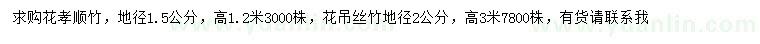 求购花孝顺竹，地径1.5公分，高1.2米3000株，花吊丝竹地径2公分，高3米7800株，有货请联系我